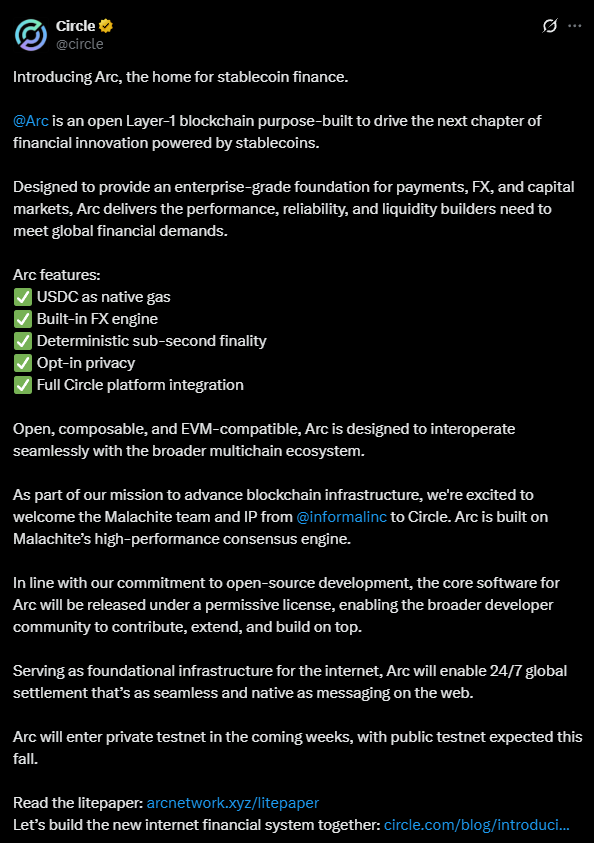 Circle
@circle

Introducing Arc, the home for stablecoin finance.

@Arc is an open Layer-1 blockchain purpose-built to drive the next chapter of financial innovation powered by stablecoins.

Designed to provide an enterprise-grade foundation for payments, FX, and capital markets, Arc delivers the performance, reliability, and liquidity builders need to meet global financial demands.

Arc features:
✅ USDC as native gas
✅ Built-in FX engine
✅ Deterministic sub-second finality
✅ Opt-in privacy
✅ Full Circle platform integration

Open, composable, and EVM-compatible, Arc is designed to interoperate seamlessly with the broader multichain ecosystem.

As part of our mission to advance blockchain infrastructure, we're excited to welcome the Malachite team and IP from @informalinc to Circle. Arc is built on Malachite's high-performance consensus engine.

In line with our commitment to open-source development, the core software for Arc will be released under a permissive license, enabling the broader developer community to contribute, extend, and build on top.

Serving as foundational infrastructure for the internet, Arc will enable 24/7 global settlement that's as seamless and native as messaging on the web.

Arc will enter private testnet in the coming weeks, with public testnet expected this fall.

Read the litepaper: arcnetwork.xyz/litepaper
Let's build the new internet financial system together: circle.com/blog/introduci...